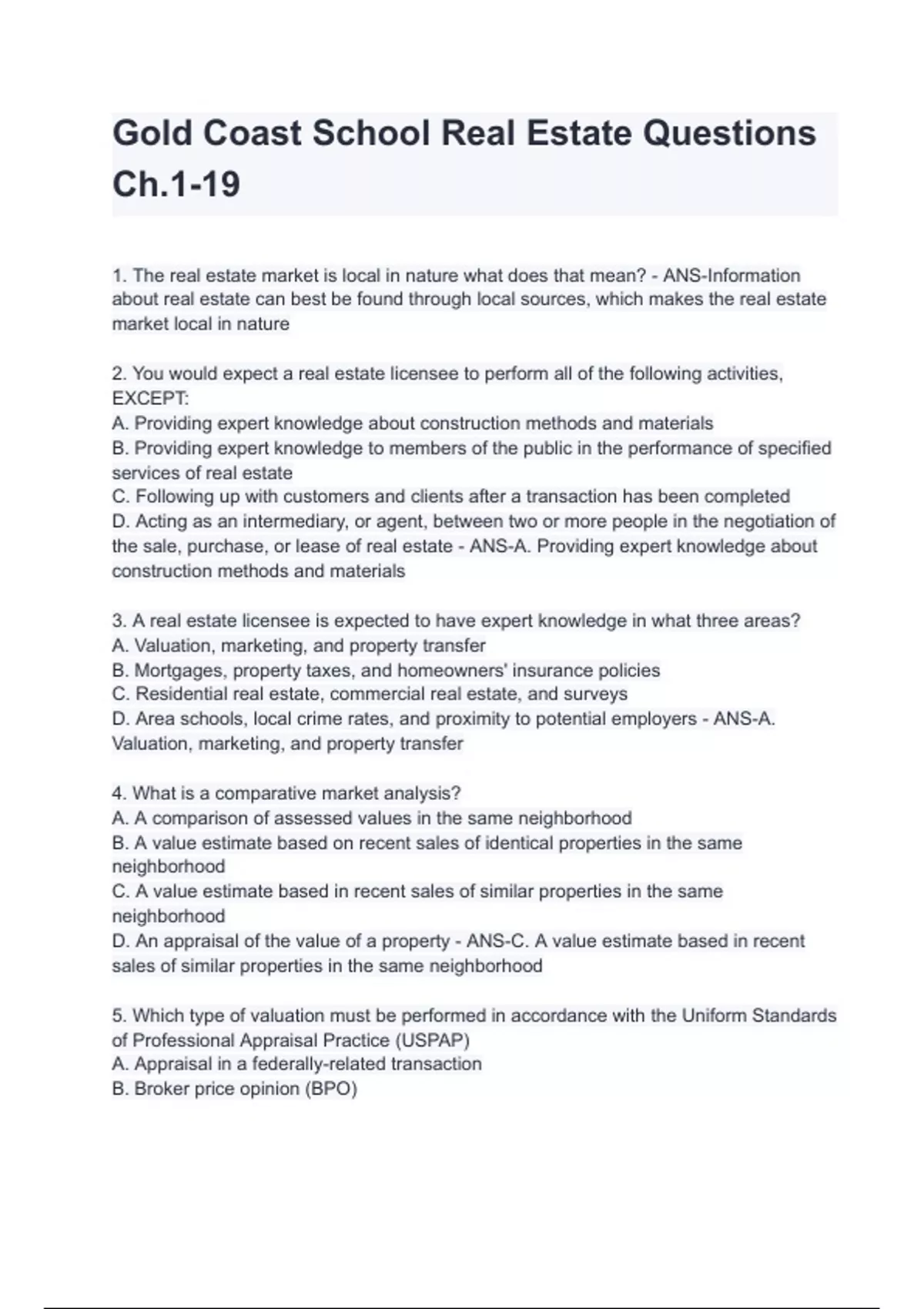 Gold Coast School Real Estate Questions Ch.1-19

1. The real estate market is local in nature what does that mean? - ANS-Information about real estate can best be found through local sources, which makes the real estate market local in nature

2. You would expect a real estate licensee to perform all of the following activities, EXCEPT:
A. Providing expert knowledge about construction methods and materials
B. Providing expert knowledge to members of the public in the performance of specified services of real estate
C. Following up with customers and clients after a transaction has been completed
D. Acting as an intermediary, or agent, between two or more people in the negotiation of the sale, purchase, or lease of real estate - ANS-A. Providing expert knowledge about construction methods and materials

3. A real estate licensee is expected to have expert knowledge in what three areas?
A. Valuation, marketing, and property transfer
B. Mortgages, property taxes, and homeowners' insurance policies
C. Residential real estate, commercial real estate, and surveys
D. Area schools, local crime rates, and proximity to potential employers - ANS-A. Valuation, marketing, and property transfer

4. What is a comparative market analysis?
A. A comparison of assessed values in the same neighborhood
B. A value estimate based on recent sales of identical properties in the same neighborhood
C. A value estimate based in recent sales of similar properties in the same neighborhood
D. An appraisal of the value of a property - ANS-C. A value estimate based in recent sales of similar properties in the same neighborhood

5. Which type of valuation must be performed in accordance with the Uniform Standards of Professional Appraisal Practice (USPAP)
A. Appraisal in a federally-related transaction
B. Broker price opinion (BPO)